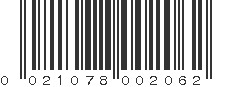 0 021078 002062